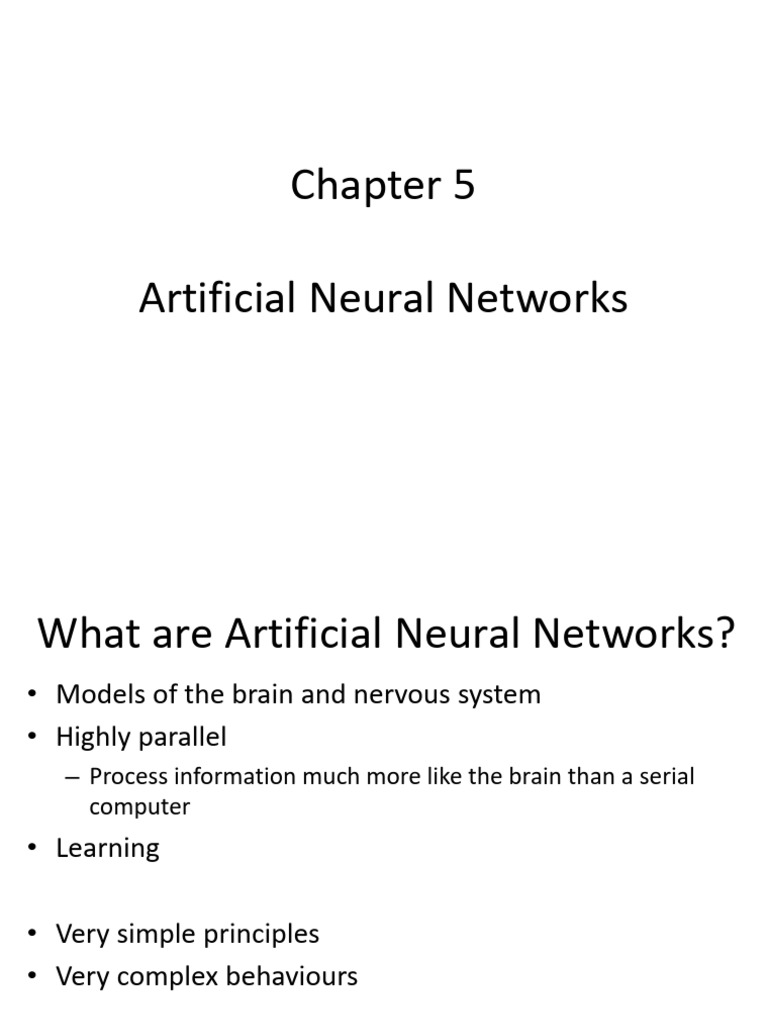 Chapter 5

Artificial Neural Networks

What are Artificial Neural Networks?

• Models of the brain and nervous system
• Highly parallel
– Process information much more like the brain than a serial computer
• Learning

• Very simple principles
• Very complex behaviours